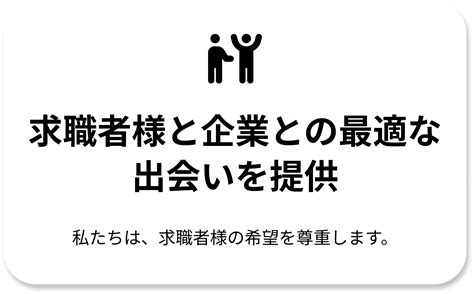 求職者様と企業との最適な出会いを提供

私たちは、求職者様の希望を尊重します。